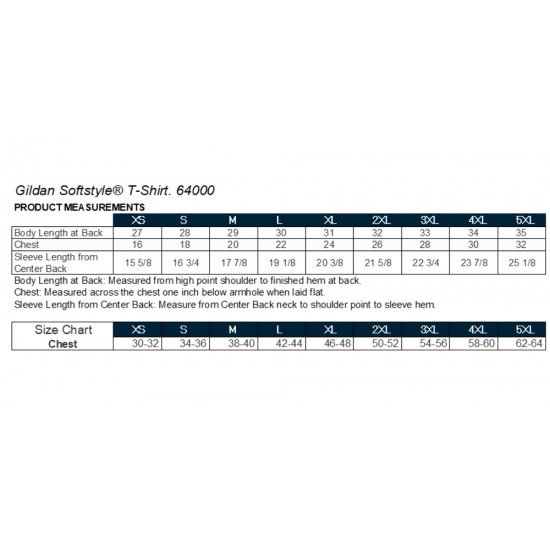 Gildan Softstyle® T-Shirt. 64000

PRODUCT MEASUREMENTS

| | XS | S | M | L | XL | 2XL | 3XL | 4XL | 5XL |
|---|---|---|---|---|---|---|---|---|---|
| Body Length at Back | 27 | 28 | 29 | 30 | 31 | 32 | 33 | 34 | 35 |
| Chest | 16 | 18 | 20 | 22 | 24 | 26 | 28 | 30 | 32 |
| Sleeve Length from Center Back | 15 5/8 | 16 3/4 | 17 7/8 | 19 1/8 | 20 3/8 | 21 5/8 | 22 3/4 | 23 7/8 | 25 1/8 |

Body Length at Back: Measured from high point shoulder to finished hem at back.
Chest: Measured across the chest one inch below armhole when laid flat.
Sleeve Length from Center Back: Measure from Center Back neck to shoulder point to sleeve hem.

| Size Chart | XS | S | M | L | XL | 2XL | 3XL | 4XL | 5XL |
|---|---|---|---|---|---|---|---|---|---|
| Chest | 30-32 | 34-36 | 38-40 | 42-44 | 46-48 | 50-52 | 54-56 | 58-60 | 62-64 |